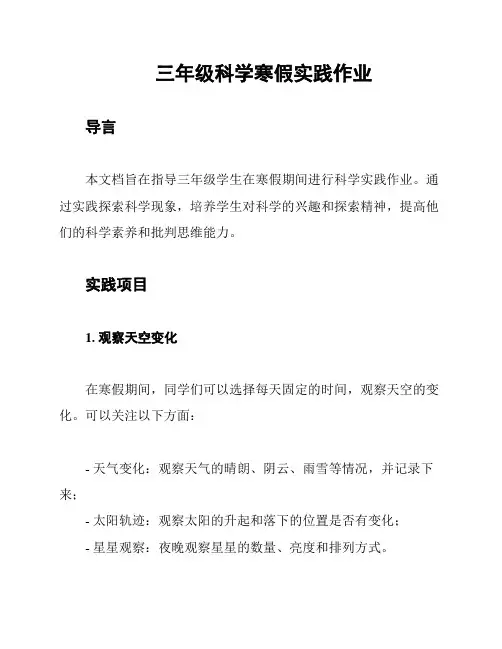 三年级科学寒假实践作业

导言

本文档旨在指导三年级学生在寒假期间进行科学实践作业。通过实践探索科学现象，培养学生对科学的兴趣和探索精神，提高他们的科学素养和批判思维能力。

实践项目

1. 观察天空变化

在寒假期间，同学们可以选择每天固定的时间，观察天空的变化。可以关注以下方面：

- 天气变化：观察天气的晴朗、阴云、雨雪等情况，并记录下来；
- 太阳轨迹：观察太阳的升起和落下的位置是否有变化；
- 星星观察：夜晚观察星星的数量、亮度和排列方式。